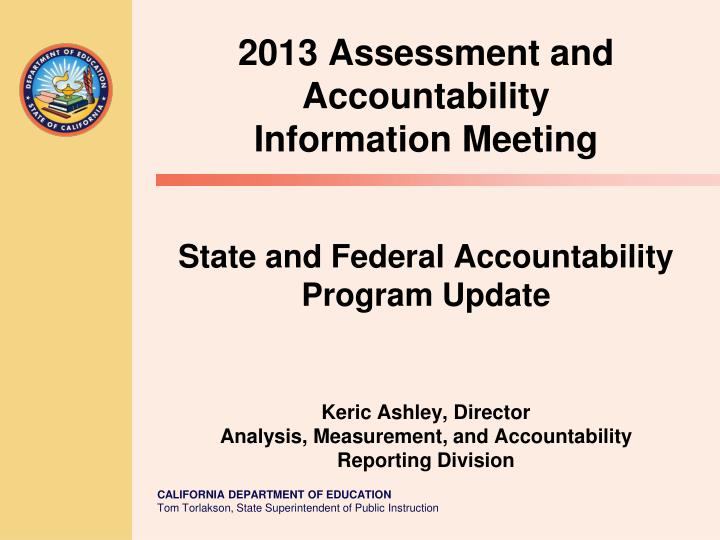 DEPARTMENT OF EDUCATION
STATE OF CALIFORNIA

2013 Assessment and Accountability Information Meeting

State and Federal Accountability Program Update

Keric Ashley, Director
Analysis, Measurement, and Accountability Reporting Division

CALIFORNIA DEPARTMENT OF EDUCATION
Tom Torlakson, State Superintendent of Public Instruction